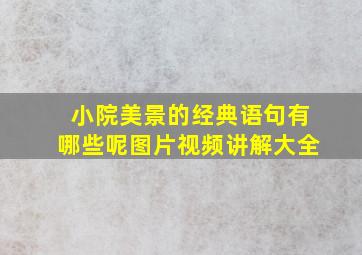 小院美景的经典语句有哪些呢图片视频讲解大全